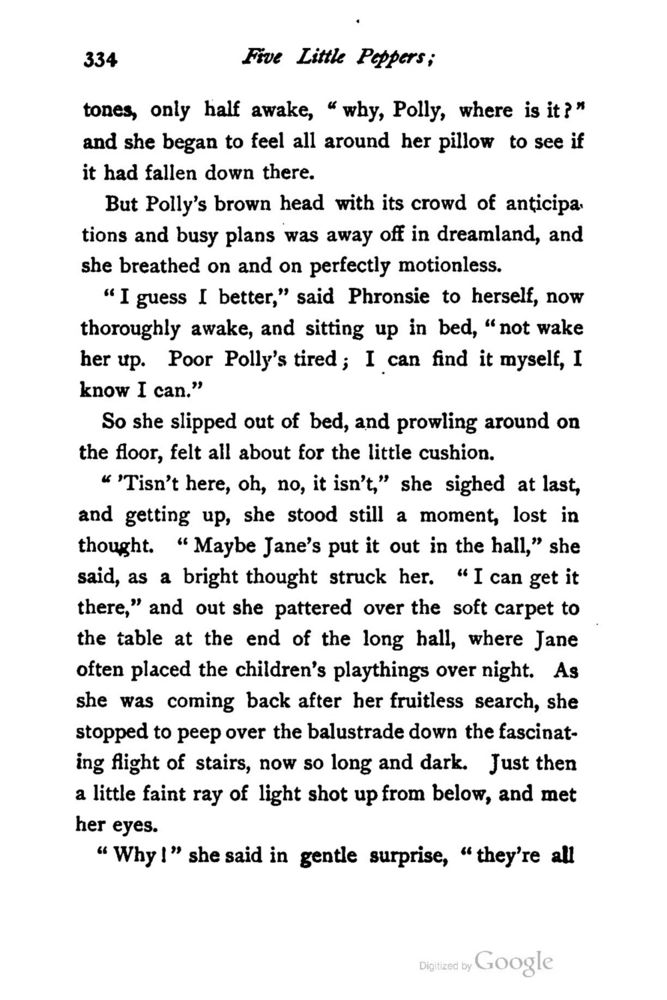 334 Five Little Peppers;

tones, only half awake, "why, Polly, where is it?" and she began to feel all around her pillow to see if it had fallen down there.

But Polly's brown head with its crowd of anticipations and busy plans was away off in dreamland, and she breathed on and on perfectly motionless.

"I guess I better," said Phronsie to herself, now thoroughly awake, and sitting up in bed, "not wake her up. Poor Polly's tired; I can find it myself, I know I can."

So she slipped out of bed, and prowling around on the floor, felt all about for the little cushion.

"'Tisn't here, oh, no, it isn't," she sighed at last, and getting up, she stood still a moment, lost in thought. "Maybe Jane's put it out in the hall," she said, as a bright thought struck her. "I can get it there," and out she pattered over the soft carpet to the table at the end of the long hall, where Jane often placed the children's playthings over night. As she was coming back after her fruitless search, she stopped to peep over the balustrade down the fascinating flight of stairs, now so long and dark. Just then a little faint ray of light shot up from below, and met her eyes.

"Why!" she said in gentle surprise, "they're all

Digitized by Google